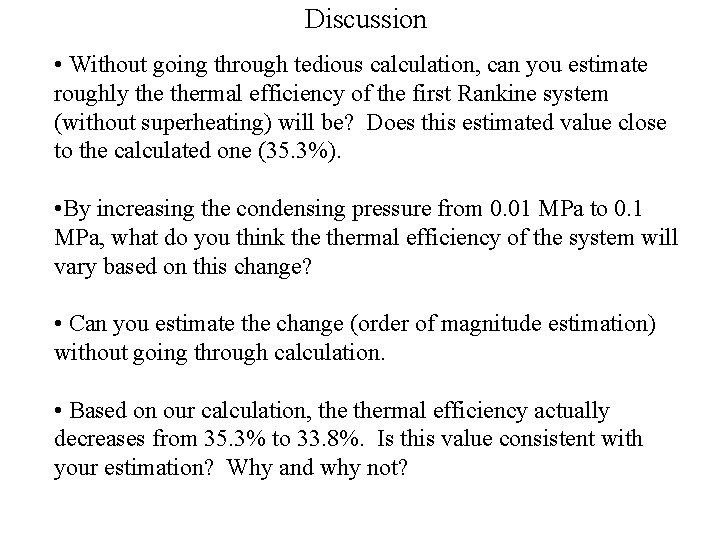 Discussion

• Without going through tedious calculation, can you estimate roughly the thermal efficiency of the first Rankine system (without superheating) will be? Does this estimated value close to the calculated one (35.3%).

• By increasing the condensing pressure from 0.01 MPa to 0.1 MPa, what do you think the thermal efficiency of the system will vary based on this change?

• Can you estimate the change (order of magnitude estimation) without going through calculation.

• Based on our calculation, the thermal efficiency actually decreases from 35.3% to 33.8%. Is this value consistent with your estimation? Why and why not?